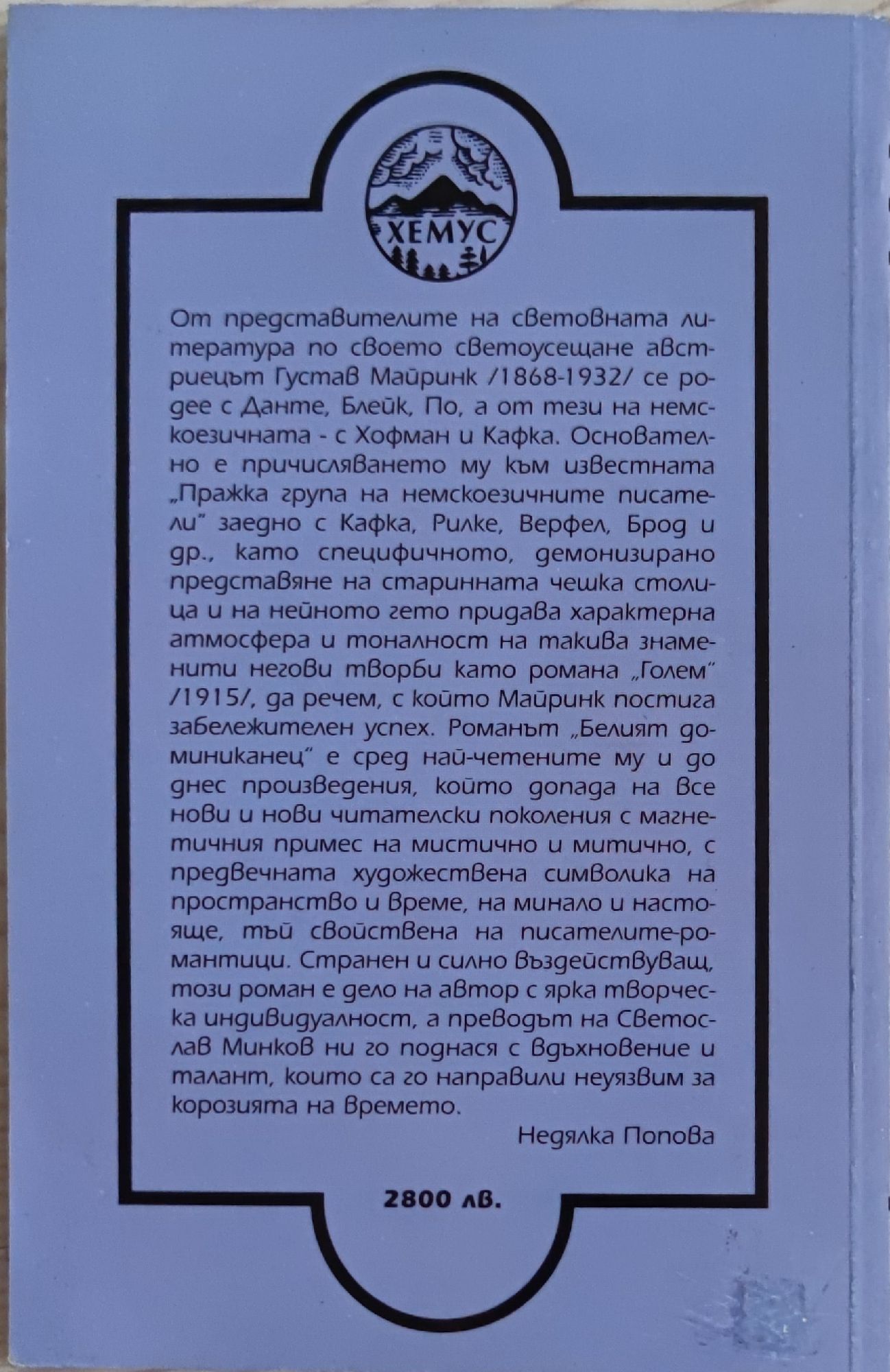 ХЕМУС

От представителите на световната литература по своето светоусещане австриецът Густав Майринк /1868-1932/ се родее с Данте, Блейк, По, а от тези на немскоезичната - с Хофман и Кафка. Основателно е причисляването му към известната „Пражка група на немскоезичните писатели" заедно с Кафка, Рилке, Верфел, Брод и др., като специфичното, демонизирано представяне на старинната чешка столица и на нейното гето придава характерна атмосфера и тоналност на такива знаменити негови творби като романа „Голем" /1915/, да речем, с който Майринк постига забележителен успех. Романът „Белият доминиканец" е сред най-четените му и до днес произведения, който допада на все нови и нови читателски поколения с магнетичния примес на мистично и митично, с предвечната художествена символика на пространство и време, на минало и настояще, тъй свойствена на писателите-романтици. Странен и силно въздействуващ, този роман е дело на автор с ярка творческа индивидуалност, а преводът на Светослав Минков ни го поднася с вдъхновение и талант, които са го направили неуязвим за корозията на времето.

Недялка Попова

2800 лв.